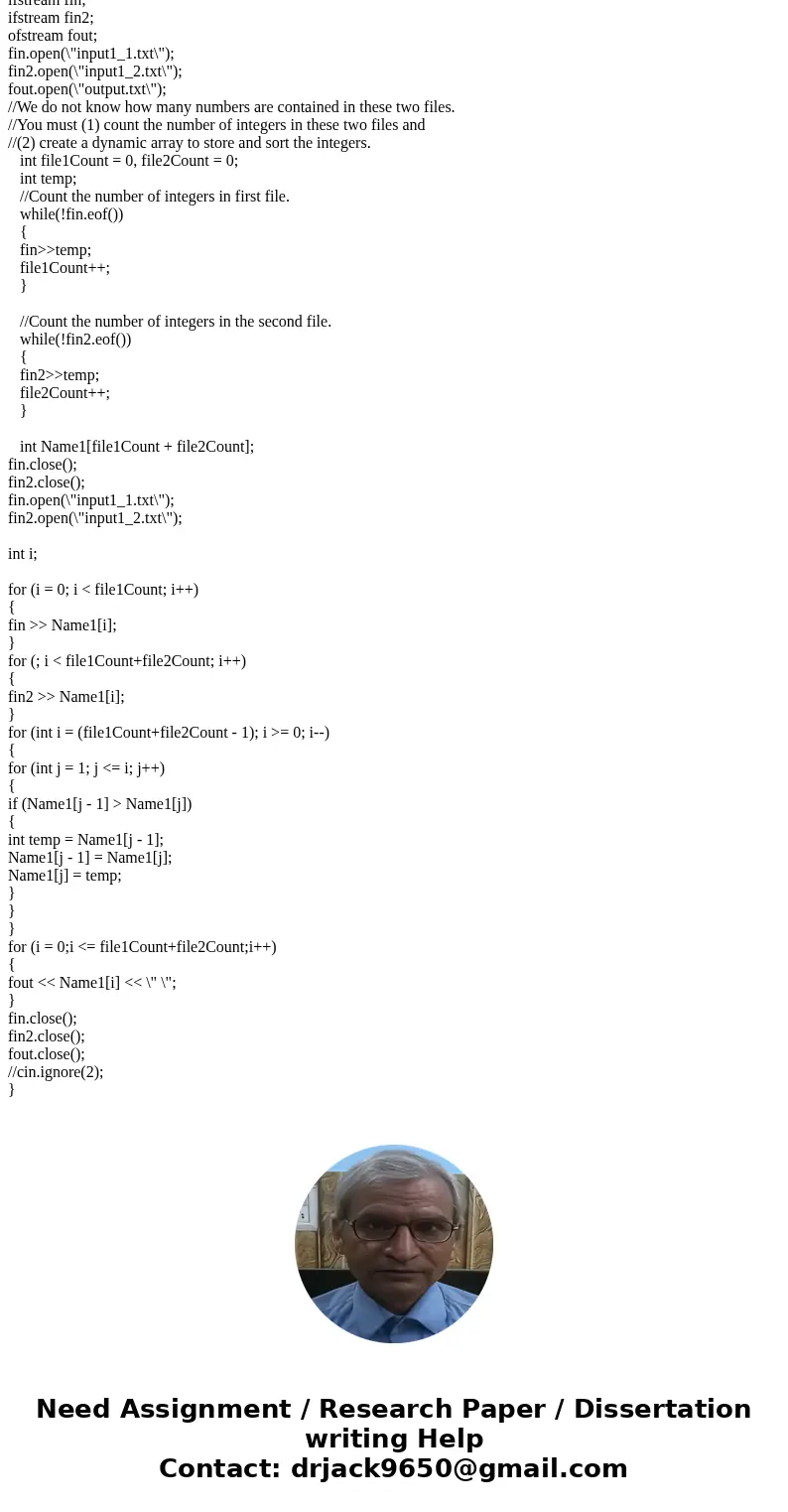 ifstream fin;
ifstream fin2;
ofstream fout;
fin.open(\"input1_1.txt\");
fin2.open(\"input1_2.txt\");
fout.open(\"output.txt\");
//We do not know how many numbers are contained in these two files.
//You must (1) count the number of integers in these two files and
//(2) create a dynamic array to store and sort the integers.
int file1Count = 0, file2Count = 0;
int temp;
//Count the number of integers in first file.
while(!fin.eof())
{
fin>>temp;
file1Count++;
}

//Count the number of integers in the second file.
while(!fin2.eof())
{
fin2>>temp;
file2Count++;
}

int Name1[file1Count + file2Count];
fin.close();
fin2.close();
fin.open(\"input1_1.txt\");
fin2.open(\"input1_2.txt\");

int i;

for (i = 0; i < file1Count; i++)
{
fin >> Name1[i];
}
for (; i < file1Count+file2Count; i++)
{
fin2 >> Name1[i];
}
for (int i = (file1Count+file2Count - 1); i >= 0; i--)
{
for (int j = 1; j <= i; j++)
{
if (Name1[j - 1] > Name1[j])
{
int temp = Name1[j - 1];
Name1[j - 1] = Name1[j];
Name1[j] = temp;
}
}
}
for (i = 0;i <= file1Count+file2Count;i++)
{
fout << Name1[i] << \" \";
}
fin.close();
fin2.close();
fout.close();
//cin.ignore(2);
}

Need Assignment / Research Paper / Dissertation writing Help
Contact: drjack9650@gmail.com